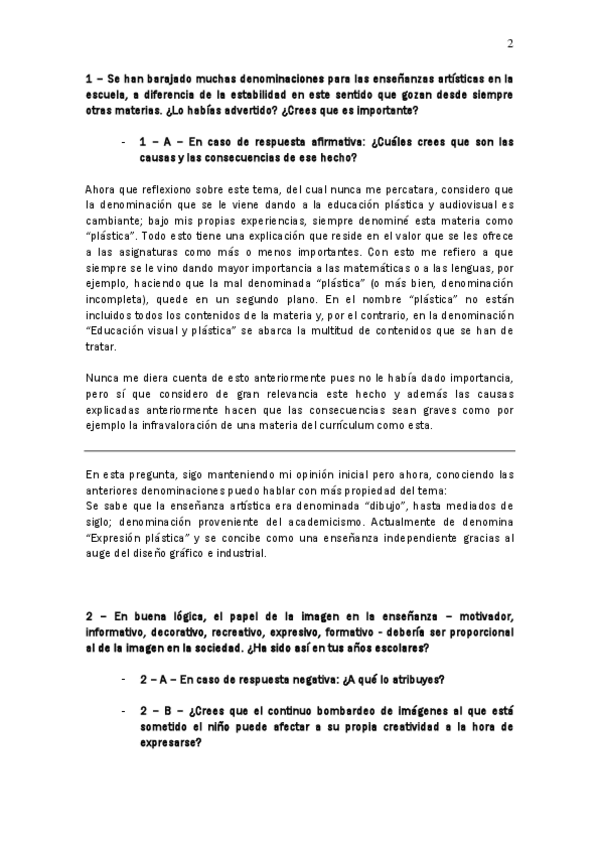 2

1 – Se han barajado muchas denominaciones para las enseñanzas artísticas en la escuela, a diferencia de la estabilidad en este sentido que gozan desde siempre otras materias. ¿Lo habías advertido? ¿Crees que es importante?

- 1 – A – En caso de respuesta afirmativa: ¿Cuáles crees que son las causas y las consecuencias de ese hecho?

Ahora que reflexiono sobre este tema, del cual nunca me percatara, considero que la denominación que se le viene dando a la educación plástica y audiovisual es cambiante; bajo mis propias experiencias, siempre denominé esta materia como "plástica". Todo esto tiene una explicación que reside en el valor que se les ofrece a las asignaturas como más o menos importantes. Con esto me refiero a que siempre se le vino dando mayor importancia a las matemáticas o a las lenguas, por ejemplo, haciendo que la mal denominada "plástica" (o más bien, denominación incompleta), quede en un segundo plano. En el nombre "plástica" no están incluidos todos los contenidos de la materia y, por el contrario, en la denominación "Educación visual y plástica" se abarca la multitud de contenidos que se han de tratar.

Nunca me diera cuenta de esto anteriormente pues no le había dado importancia, pero sí que considero de gran relevancia este hecho y además las causas explicadas anteriormente hacen que las consecuencias sean graves como por ejemplo la infravaloración de una materia del currículum como esta.

En esta pregunta, sigo manteniendo mi opinión inicial pero ahora, conociendo las anteriores denominaciones puedo hablar con más propiedad del tema:
Se sabe que la enseñanza artística era denominada "dibujo", hasta mediados de siglo; denominación proveniente del academicismo. Actualmente de denomina "Expresión plástica" y se concibe como una enseñanza independiente gracias al auge del diseño gráfico e industrial.

2 – En buena lógica, el papel de la imagen en la enseñanza – motivador, informativo, decorativo, recreativo, expresivo, formativo - debería ser proporcional al de la imagen en la sociedad. ¿Ha sido así en tus años escolares?

- 2 – A – En caso de respuesta negativa: ¿A qué lo atribuyes?

- 2 – B – ¿Crees que el continuo bombardeo de imágenes al que está sometido el niño puede afectar a su propia creatividad a la hora de expresarse?